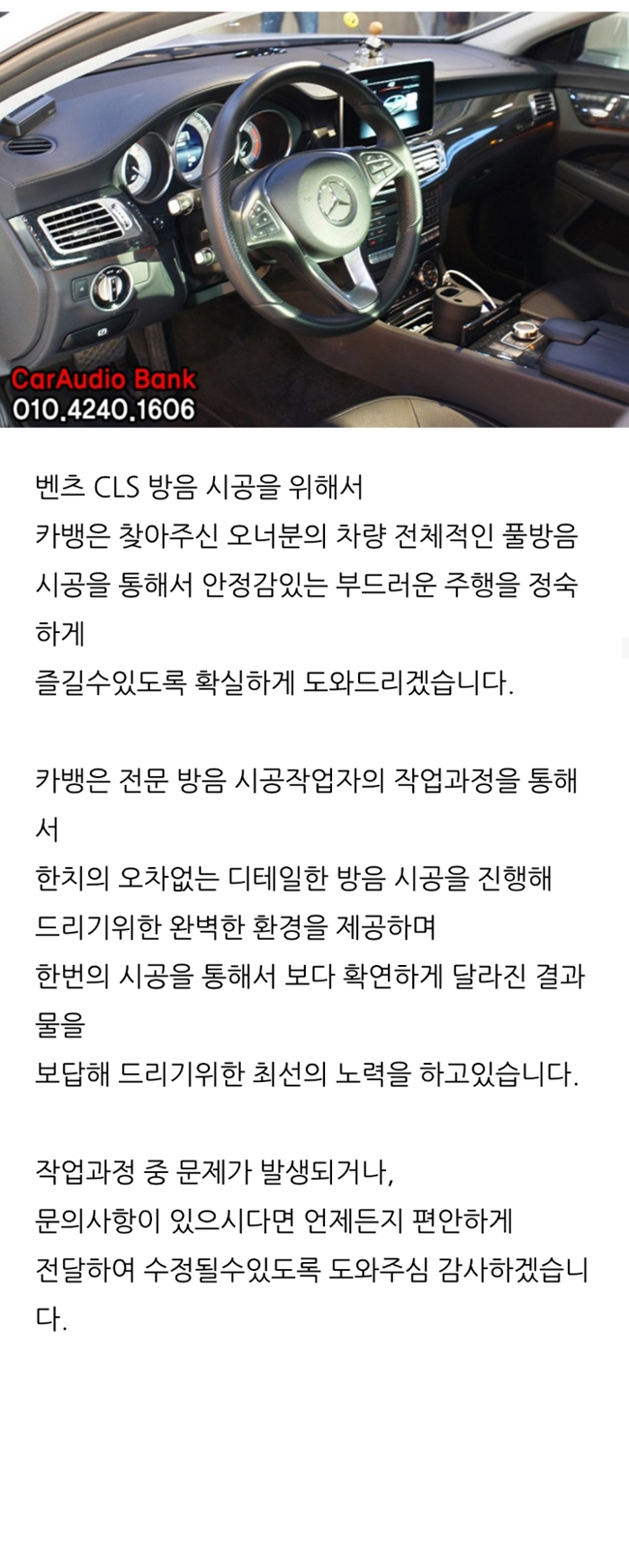 CarAudio Bank
010.4240.1606

벤츠 CLS 방음 시공을 위해서
카뱅은 찾아주신 오너분의 차량 전체적인 풀방음 시공을 통해서 안정감있는 부드러운 주행을 정숙하게
즐길수있도록 확실하게 도와드리겠습니다.

카뱅은 전문 방음 시공작업자의 작업과정을 통해서
한치의 오차없는 디테일한 방음 시공을 진행해 드리기위한 완벽한 환경을 제공하며
한번의 시공을 통해서 보다 확연하게 달라진 결과물을
보답해 드리기위한 최선의 노력을 하고있습니다.

작업과정 중 문제가 발생되거나,
문의사항이 있으시다면 언제든지 편안하게
전달하여 수정될수있도록 도와주심 감사하겠습니다.